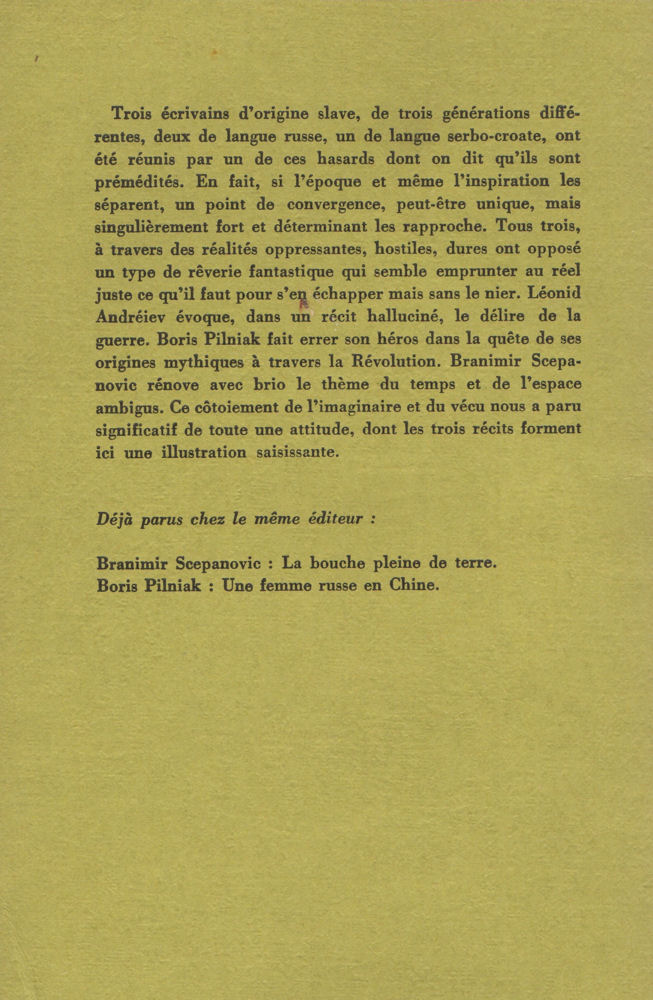 Trois écrivains d'origine slave, de trois générations différentes, deux de langue russe, un de langue serbo-croate, ont été réunis par un de ces hasards dont on dit qu'ils sont prémédités. En fait, si l'époque et même l'inspiration les séparent, un point de convergence, peut-être unique, mais singulièrement fort et déterminant les rapproche. Tous trois, à travers des réalités oppressantes, hostiles, dures ont opposé un type de rêverie fantastique qui semble emprunter au réel juste ce qu'il faut pour s'en échapper mais sans le nier. Léonid Andréiev évoque, dans un récit halluciné, le délire de la guerre. Boris Pilniak fait errer son héros dans la quête de ses origines mythiques à travers la Révolution. Branimir Scepanovic rénove avec brio le thème du temps et de l'espace ambigus. Ce côtoiement de l'imaginaire et du vécu nous a paru significatif de toute une attitude, dont les trois récits forment ici une illustration saisissante.

Déjà parus chez le même éditeur :

Branimir Scepanovic : La bouche pleine de terre.
Boris Pilniak : Une femme russe en Chine.